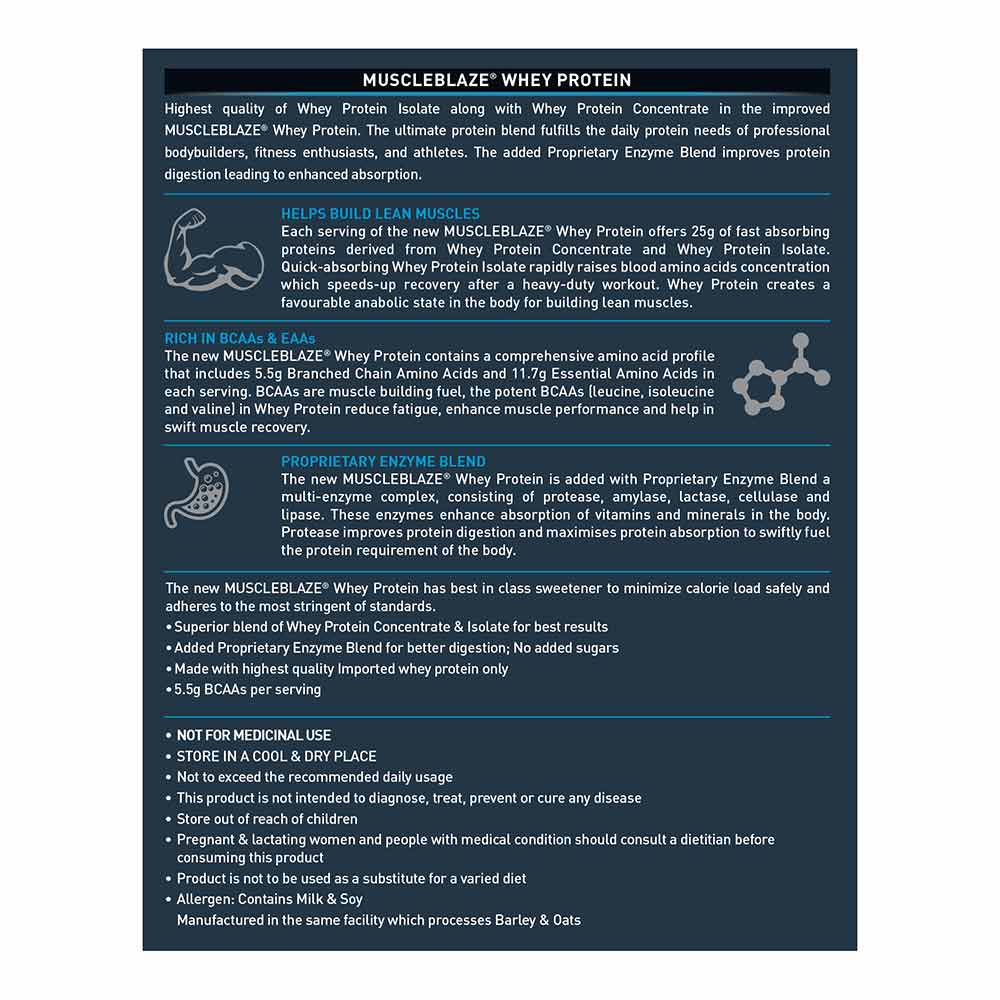 MUSCLEBLAZE® WHEY PROTEIN

Highest quality of Whey Protein Isolate along with Whey Protein Concentrate in the improved MUSCLEBLAZE® Whey Protein. The ultimate protein blend fulfills the daily protein needs of professional bodybuilders, fitness enthusiasts, and athletes. The added Proprietary Enzyme Blend improves protein digestion leading to enhanced absorption.

HELPS BUILD LEAN MUSCLES
Each serving of the new MUSCLEBLAZE® Whey Protein offers 25g of fast absorbing proteins derived from Whey Protein Concentrate and Whey Protein Isolate. Quick-absorbing Whey Protein Isolate rapidly raises blood amino acids concentration which speeds-up recovery after a heavy-duty workout. Whey Protein creates a favourable anabolic state in the body for building lean muscles.

RICH IN BCAAs & EAAs
The new MUSCLEBLAZE® Whey Protein contains a comprehensive amino acid profile that includes 5.5g Branched Chain Amino Acids and 11.7g Essential Amino Acids in each serving. BCAAs are muscle building fuel, the potent BCAAs (leucine, isoleucine and valine) in Whey Protein reduce fatigue, enhance muscle performance and help in swift muscle recovery.

PROPRIETARY ENZYME BLEND
The new MUSCLEBLAZE® Whey Protein is added with Proprietary Enzyme Blend a multi-enzyme complex, consisting of protease, amylase, lactase, cellulase and lipase. These enzymes enhance absorption of vitamins and minerals in the body. Protease improves protein digestion and maximises protein absorption to swiftly fuel the protein requirement of the body.

The new MUSCLEBLAZE® Whey Protein has best in class sweetener to minimize calorie load safely and adheres to the most stringent of standards.
• Superior blend of Whey Protein Concentrate & Isolate for best results
• Added Proprietary Enzyme Blend for better digestion; No added sugars
• Made with highest quality Imported whey protein only
• 5.5g BCAAs per serving

• NOT FOR MEDICINAL USE
• STORE IN A COOL & DRY PLACE
• Not to exceed the recommended daily usage
• This product is not intended to diagnose, treat, prevent or cure any disease
• Store out of reach of children
• Pregnant & lactating women and people with medical condition should consult a dietitian before consuming this product
• Product is not to be used as a substitute for a varied diet
• Allergen: Contains Milk & Soy
Manufactured in the same facility which processes Barley & Oats